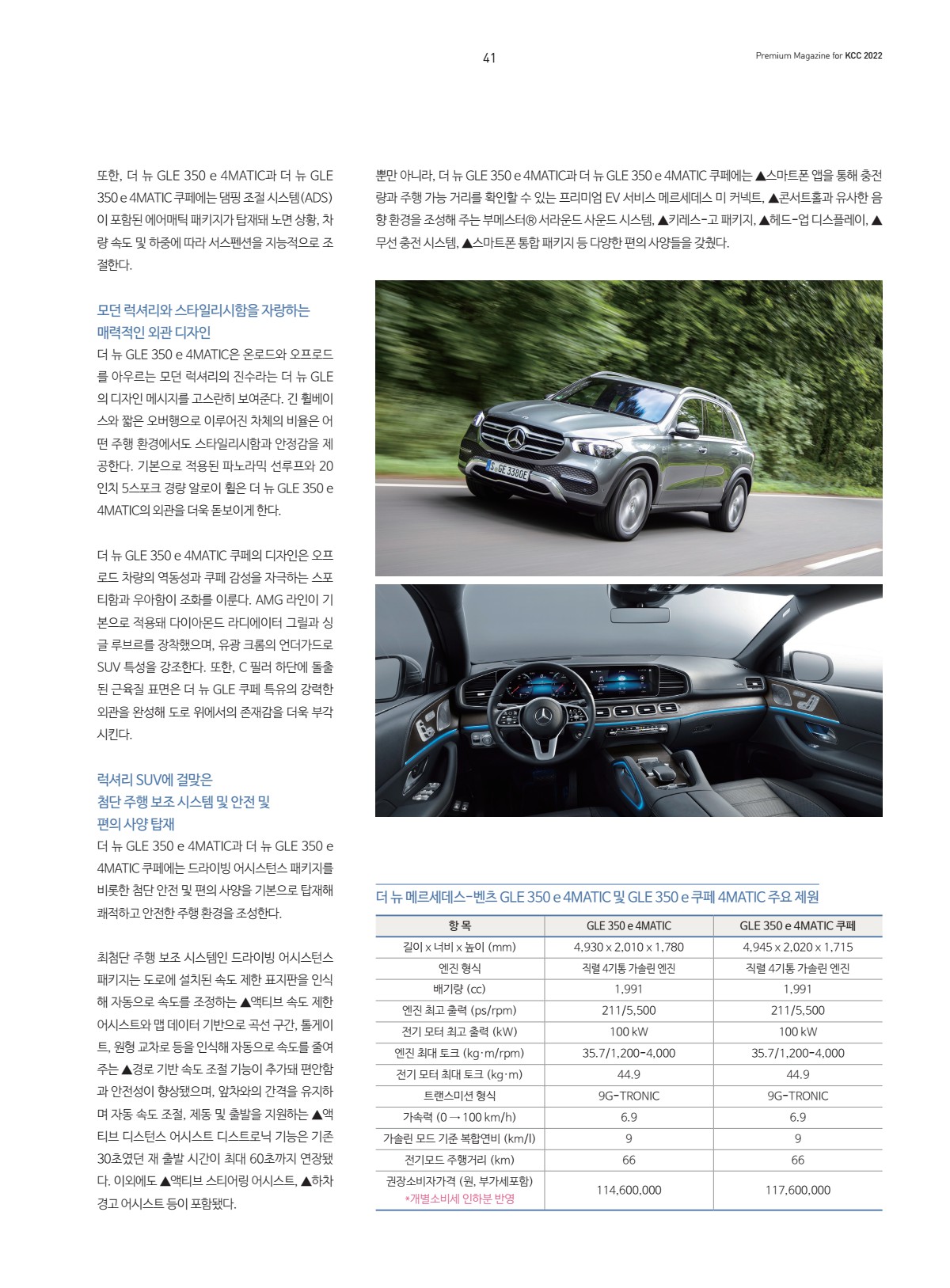 41

Premium Magazine for KCC 2022

또한, 더 뉴 GLE 350 e 4MATIC과 더 뉴 GLE 350 e 4MATIC 쿠페에는 댐핑 조절 시스템(ADS)이 포함된 에어매틱 패키지가 탑재돼 노면 상황, 차량 속도 및 하중에 따라 서스펜션을 지능적으로 조절한다.

모던 럭셔리와 스타일리시함을 자랑하는 매력적인 외관 디자인

더 뉴 GLE 350 e 4MATIC은 온로드와 오프로드를 아우르는 모던 럭셔리의 진수라는 더 뉴 GLE의 디자인 메시지를 고스란히 보여준다. 긴 휠베이스와 짧은 오버행으로 이루어진 차체의 비율은 어떤 주행 환경에서도 스타일리시함과 안정감을 제공한다. 기본으로 적용된 파노라믹 선루프와 20인치 5스포크 경량 알로이 휠은 더 뉴 GLE 350 e 4MATIC의 외관을 더욱 돋보이게 한다.

더 뉴 GLE 350 e 4MATIC 쿠페의 디자인은 오프로드 차량의 역동성과 쿠페 감성을 자극하는 스포티함과 우아함이 조화를 이룬다. AMG 라인이 기본으로 적용돼 다이아몬드 라디에이터 그릴과 싱글 루브르를 장착했으며, 유광 크롬의 언더가드로 SUV 특성을 강조한다. 또한, C 필러 하단에 돌출된 근육질 표면은 더 뉴 GLE 쿠페 특유의 강력한 외관을 완성해 도로 위에서의 존재감을 더욱 부각시킨다.

럭셔리 SUV에 걸맞은 첨단 주행 보조 시스템 및 안전 및 편의 사양 탑재

더 뉴 GLE 350 e 4MATIC과 더 뉴 GLE 350 e 4MATIC 쿠페에는 드라이빙 어시스턴스 패키지를 비롯한 첨단 안전 및 편의 사양을 기본으로 탑재해 쾌적하고 안전한 주행 환경을 조성한다.

최첨단 주행 보조 시스템인 드라이빙 어시스턴스 패키지는 도로에 설치된 속도 제한 표지판을 인식해 자동으로 속도를 조정하는 ▲액티브 속도 제한 어시스트와 맵 데이터 기반으로 곡선 구간, 톨게이트, 원형 교차로 등을 인식해 자동으로 속도를 줄여주는 ▲경로 기반 속도 조절 기능이 추가돼 편안함과 안전성이 향상됐으며, 앞차와의 간격을 유지하며 자동 속도 조절, 제동 및 출발을 지원하는 ▲액티브 디스턴스 어시스트 디스트로닉 기능은 기존 30초였던 재 출발 시간이 최대 60초까지 연장됐다. 이외에도 ▲액티브 스티어링 어시스트, ▲하차 경고 어시스트 등이 포함됐다.

뿐만 아니라, 더 뉴 GLE 350 e 4MATIC과 더 뉴 GLE 350 e 4MATIC 쿠페에는 ▲스마트폰 앱을 통해 충전량과 주행 가능 거리를 확인할 수 있는 프리미엄 EV 서비스 메르세데스 미 커넥트, ▲콘서트홀과 유사한 음향 환경을 조성해 주는 부메스터® 서라운드 사운드 시스템, ▲키레스-고 패키지, ▲헤드-업 디스플레이, ▲무선 충전 시스템, ▲스마트폰 통합 패키지 등 다양한 편의 사양들을 갖췄다.

S GE 3380E

더 뉴 메르세데스-벤츠 GLE 350 e 4MATIC 및 GLE 350 e 쿠페 4MATIC 주요 제원

| 항 목 | GLE 350 e 4MATIC | GLE 350 e 4MATIC 쿠페 |
|---|---|---|
| 길이 x 너비 x 높이 (mm) | 4,930 x 2,010 x 1,780 | 4,945 x 2,020 x 1,715 |
| 엔진 형식 | 직렬 4기통 가솔린 엔진 | 직렬 4기통 가솔린 엔진 |
| 배기량 (cc) | 1,991 | 1,991 |
| 엔진 최고 출력 (ps/rpm) | 211/5,500 | 211/5,500 |
| 전기 모터 최고 출력 (kW) | 100 kW | 100 kW |
| 엔진 최대 토크 (kg·m/rpm) | 35.7/1,200-4,000 | 35.7/1,200-4,000 |
| 전기 모터 최대 토크 (kg·m) | 44.9 | 44.9 |
| 트랜스미션 형식 | 9G-TRONIC | 9G-TRONIC |
| 가속력 (0 → 100 km/h) | 6.9 | 6.9 |
| 가솔린 모드 기준 복합연비 (km/l) | 9 | 9 |
| 전기모드 주행거리 (km) | 66 | 66 |
| 권장소비자가격 (원, 부가세포함) *개별소비세 인하분 반영 | 114,600,000 | 117,600,000 |